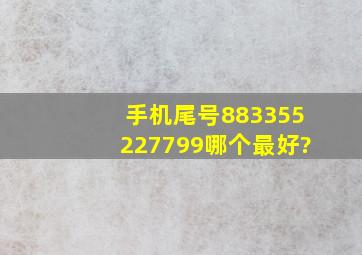 手机尾号883355
227799哪个最好?